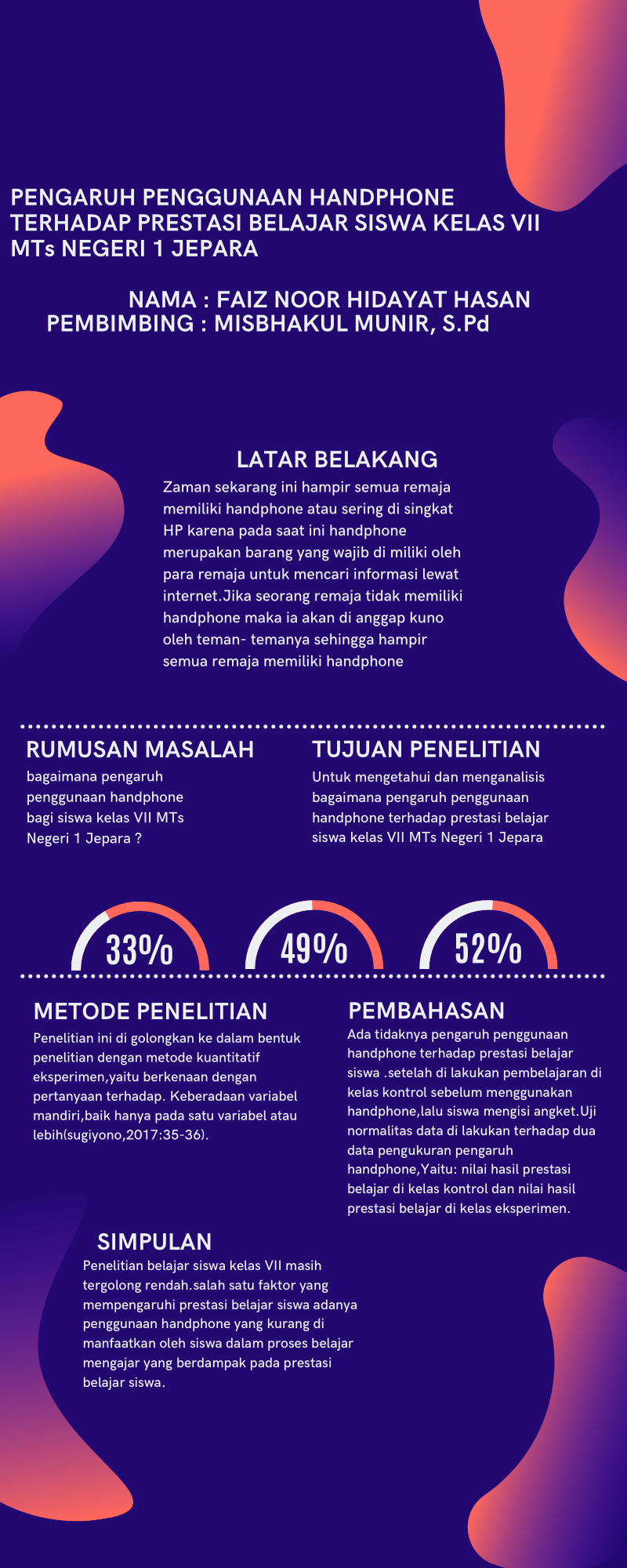 PENGARUH PENGGUNAAN HANDPHONE TERHADAP PRESTASI BELAJAR SISWA KELAS VII MTs NEGERI 1 JEPARA

NAMA : FAIZ NOOR HIDAYAT HASAN
PEMBIMBING : MISBHAKUL MUNIR, S.Pd

LATAR BELAKANG
Zaman sekarang ini hampir semua remaja memiliki handphone atau sering di singkat HP karena pada saat ini handphone merupakan barang yang wajib di miliki oleh para remaja untuk mencari informasi lewat internet.Jika seorang remaja tidak memiliki handphone maka ia akan di anggap kuno oleh teman- temanya sehingga hampir semua remaja memiliki handphone

RUMUSAN MASALAH
bagaimana pengaruh penggunaan handphone bagi siswa kelas VII MTs Negeri 1 Jepara ?

TUJUAN PENELITIAN
Untuk mengetahui dan menganalisis bagaimana pengaruh penggunaan handphone terhadap prestasi belajar siswa kelas VII MTs Negeri 1 Jepara

33%

49%

52%

METODE PENELITIAN
Penelitian ini di golongkan ke dalam bentuk penelitian dengan metode kuantitatif eksperimen,yaitu berkenaan dengan pertanyaan terhadap. Keberadaan variabel mandiri,baik hanya pada satu variabel atau lebih(sugiyono,2017:35-36).

PEMBAHASAN
Ada tidaknya pengaruh penggunaan handphone terhadap prestasi belajar siswa .setelah di lakukan pembelajaran di kelas kontrol sebelum menggunakan handphone,lalu siswa mengisi angket.Uji normalitas data di lakukan terhadap dua data pengukuran pengaruh handphone,Yaitu: nilai hasil prestasi belajar di kelas kontrol dan nilai hasil prestasi belajar di kelas eksperimen.

SIMPULAN
Penelitian belajar siswa kelas VII masih tergolong rendah.salah satu faktor yang mempengaruhi prestasi belajar siswa adanya penggunaan handphone yang kurang di manfaatkan oleh siswa dalam proses belajar mengajar yang berdampak pada prestasi belajar siswa.